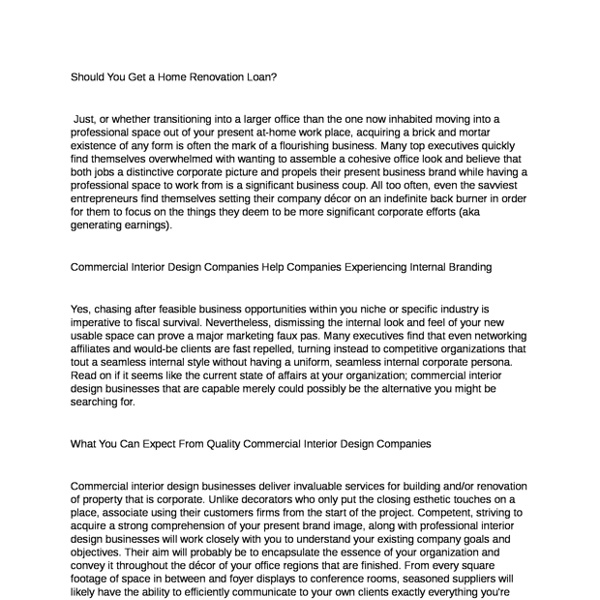 Should You Get a Home Renovation Loan?

Just, or whether transitioning into a larger office than the one now inhabited moving into a professional space out of your present at-home work place, acquiring a brick and mortar existence of any form is often the mark of a flourishing business. Many top executives quickly find themselves overwhelmed with wanting to assemble a cohesive office look and believe that both jobs a distinctive corporate picture and propels their present business brand while having a professional space to work from is a significant business coup. All too often, even the savviest entrepreneurs find themselves setting their company décor on an indefinite back burner in order for them to focus on the things they deem to be more significant corporate efforts (aka generating earnings).

Commercial Interior Design Companies Help Companies Experiencing Internal Branding

Yes, chasing after feasible business opportunities within you niche or specific industry is imperative to fiscal survival. Nevertheless, dismissing the internal look and feel of your new usable space can prove a major marketing faux pas. Many executives find that even networking affiliates and would-be clients are fast repelled, turning instead to competitive organizations that tout a seamless internal style without having a uniform, seamless internal corporate persona. Read on if it seems like the current state of affairs at your organization; commercial interior design businesses that are capable merely could possibly be the alternative you might be searching for.

What You Can Expect From Quality Commercial Interior Design Companies

Commercial interior design businesses deliver invaluable services for building and/or renovation of property that is corporate. Unlike decorators who only put the closing esthetic touches on a place, associate using their customers firms from the start of the project. Competent, striving to acquire a strong comprehension of your present brand image, along with professional interior design businesses will work closely with you to understand your existing company goals and objectives. Their aim will probably be to encapsulate the essence of your organization and convey it throughout the décor of your office regions that are finished. From every square footage of space in between and foyer displays to conference rooms, seasoned suppliers will likely have the ability to efficiently communicate to your own clients exactly everything you're